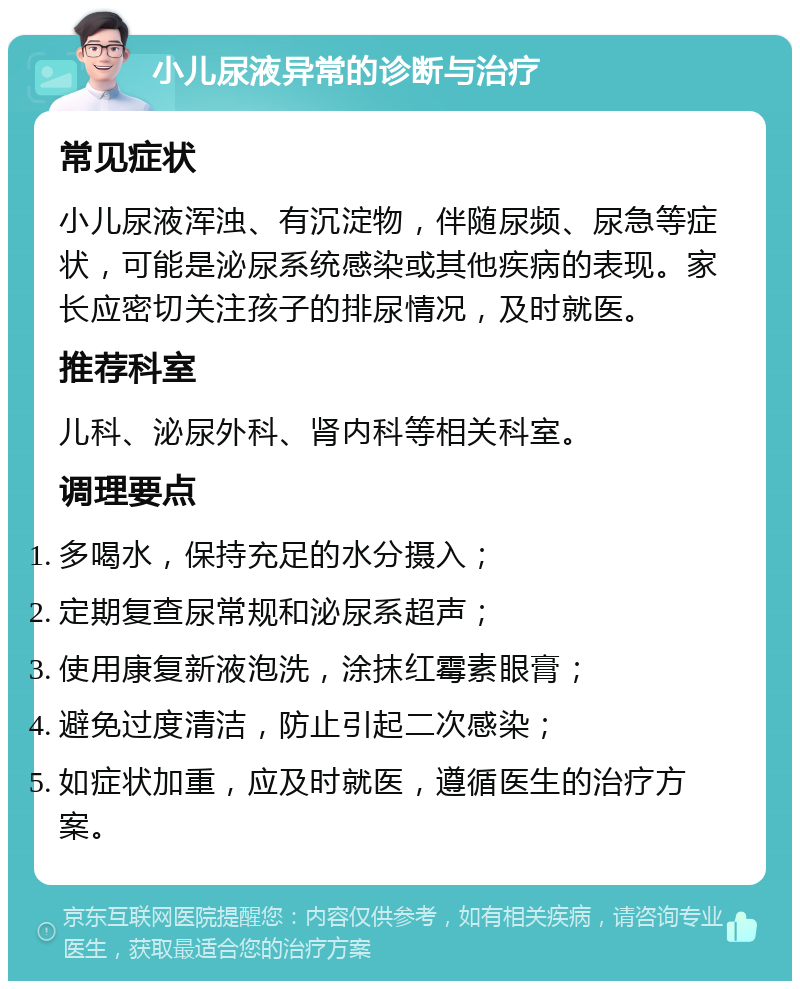 小儿尿液异常的诊断与治疗

常见症状

小儿尿液浑浊、有沉淀物，伴随尿频、尿急等症状，可能是泌尿系统感染或其他疾病的表现。家长应密切关注孩子的排尿情况，及时就医。

推荐科室

儿科、泌尿外科、肾内科等相关科室。

调理要点

1. 多喝水，保持充足的水分摄入；
2. 定期复查尿常规和泌尿系超声；
3. 使用康复新液泡洗，涂抹红霉素眼膏；
4. 避免过度清洁，防止引起二次感染；
5. 如症状加重，应及时就医，遵循医生的治疗方案。

京东互联网医院提醒您：内容仅供参考，如有相关疾病，请咨询专业医生，获取最适合您的治疗方案